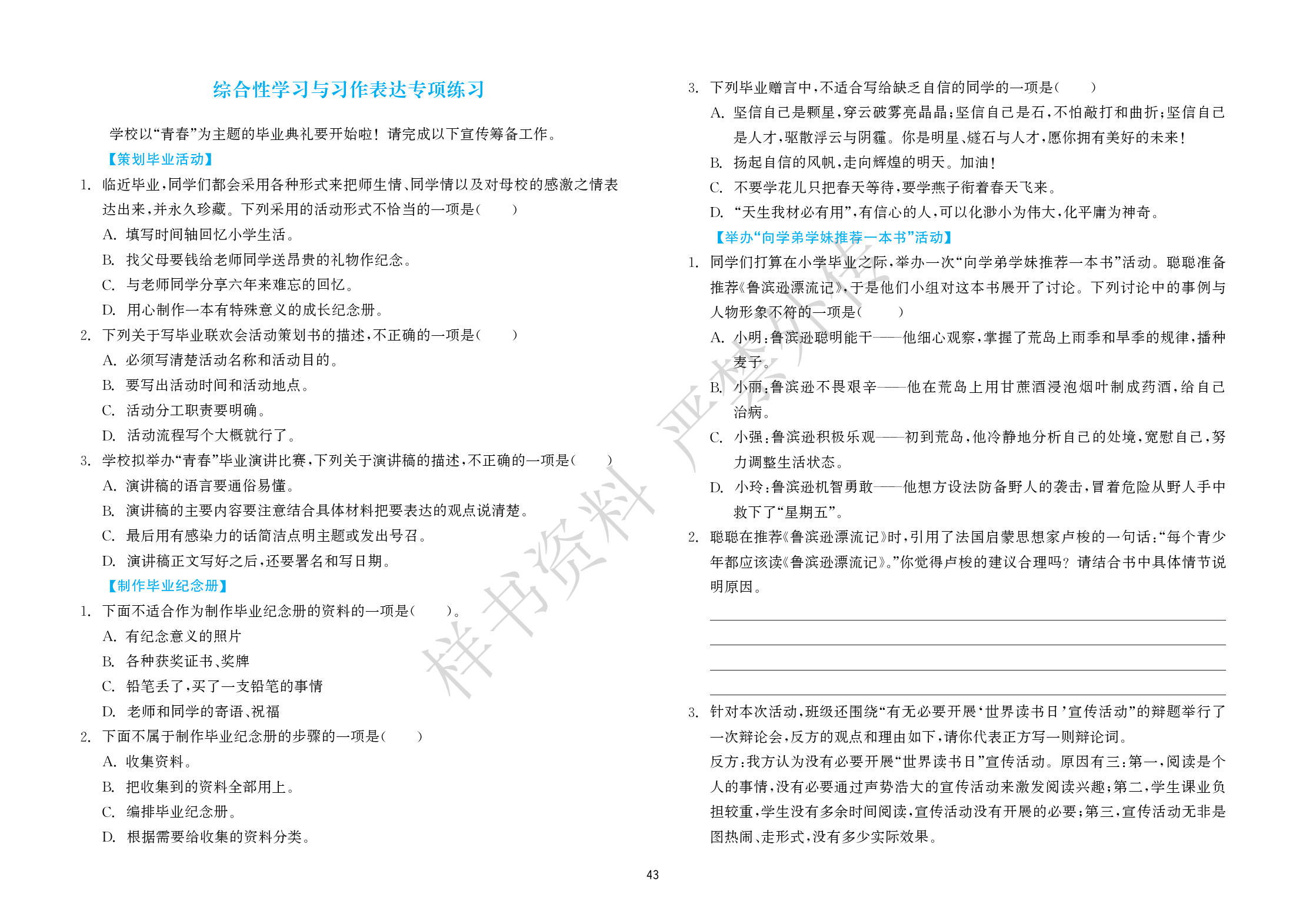 综合性学习与习作表达专项练习

学校以“青春”为主题的毕业典礼要开始啦！请完成以下宣传筹备工作。

【策划毕业活动】

1. 临近毕业，同学们都会采用各种形式来把师生情、同学情以及对母校的感激之情表达出来，并永久珍藏。下列采用的活动形式不恰当的一项是（　　）

A. 填写时间轴回忆小学生活。

B. 找父母要钱给老师同学送昂贵的礼物作纪念。

C. 与老师同学分享六年来难忘的回忆。

D. 用心制作一本有特殊意义的成长纪念册。

2. 下列关于写毕业联欢会活动策划书的描述，不正确的一项是（　　）

A. 必须写清楚活动名称和活动目的。

B. 要写出活动时间和活动地点。

C. 活动分工职责要明确。

D. 活动流程写个大概就行了。

3. 学校拟举办“青春”毕业演讲比赛，下列关于演讲稿的描述，不正确的一项是（　　）

A. 演讲稿的语言要通俗易懂。

B. 演讲稿的主要内容要注意结合具体材料把要表达的观点说清楚。

C. 最后用有感染力的话简洁点明主题或发出号召。

D. 演讲稿正文写好之后，还要署名和写日期。

【制作毕业纪念册】

1. 下面不适合作为制作毕业纪念册的资料的一项是（　　）。

A. 有纪念意义的照片

B. 各种获奖证书、奖牌

C. 铅笔丢了，买了一支铅笔的事情

D. 老师和同学的寄语、祝福

2. 下面不属于制作毕业纪念册的步骤的一项是（　　）

A. 收集资料。

B. 把收集到的资料全部用上。

C. 编排毕业纪念册。

D. 根据需要给收集的资料分类。

3. 下列毕业赠言中，不适合写给缺乏自信的同学的一项是（　　）

A. 坚信自己是颗星，穿云破雾亮晶晶；坚信自己是石，不怕敲打和曲折；坚信自己是人才，驱散浮云与阴霾。你是明星、燧石与人才，愿你拥有美好的未来！

B. 扬起自信的风帆，走向辉煌的明天。加油！

C. 不要学花儿只把春天等待，要学燕子衔着春天飞来。

D. “天生我材必有用”，有信心的人，可以化渺小为伟大，化平庸为神奇。

【举办“向学弟学妹推荐一本书”活动】

1. 同学们打算在小学毕业之际，举办一次“向学弟学妹推荐一本书”活动。聪聪准备推荐《鲁滨逊漂流记》，于是他们小组对这本书展开了讨论。下列讨论中的事例与人物形象不符的一项是（　　）

A. 小明：鲁滨逊聪明能干——他细心观察，掌握了荒岛上雨季和旱季的规律，播种麦子。

B. 小丽：鲁滨逊不畏艰辛——他在荒岛上用甘蔗酒浸泡烟叶制成药酒，给自己治病。

C. 小强：鲁滨逊积极乐观——初到荒岛，他冷静地分析自己的处境，宽慰自己，努力调整生活状态。

D. 小玲：鲁滨逊机智勇敢——他想方设法防备野人的袭击，冒着危险从野人手中救下了“星期五”。

2. 聪聪在推荐《鲁滨逊漂流记》时，引用了法国启蒙思想家卢梭的一句话：“每个青少年都应该读《鲁滨逊漂流记》。”你觉得卢梭的建议合理吗？请结合书中具体情节说明原因。

3. 针对本次活动，班级还围绕“有无必要开展‘世界读书日’宣传活动”的辩题举行了一次辩论会，反方的观点和理由如下，请你代表正方写一则辩论词。

反方：我方认为没有必要开展“世界读书日”宣传活动。原因有三：第一，阅读是个人的事情，没有必要通过声势浩大的宣传活动来激发阅读兴趣；第二，学生课业负担较重，学生没有多余时间阅读，宣传活动没有开展的必要；第三，宣传活动无非是图热闹、走形式，没有多少实际效果。

样书资料 严禁外传

43